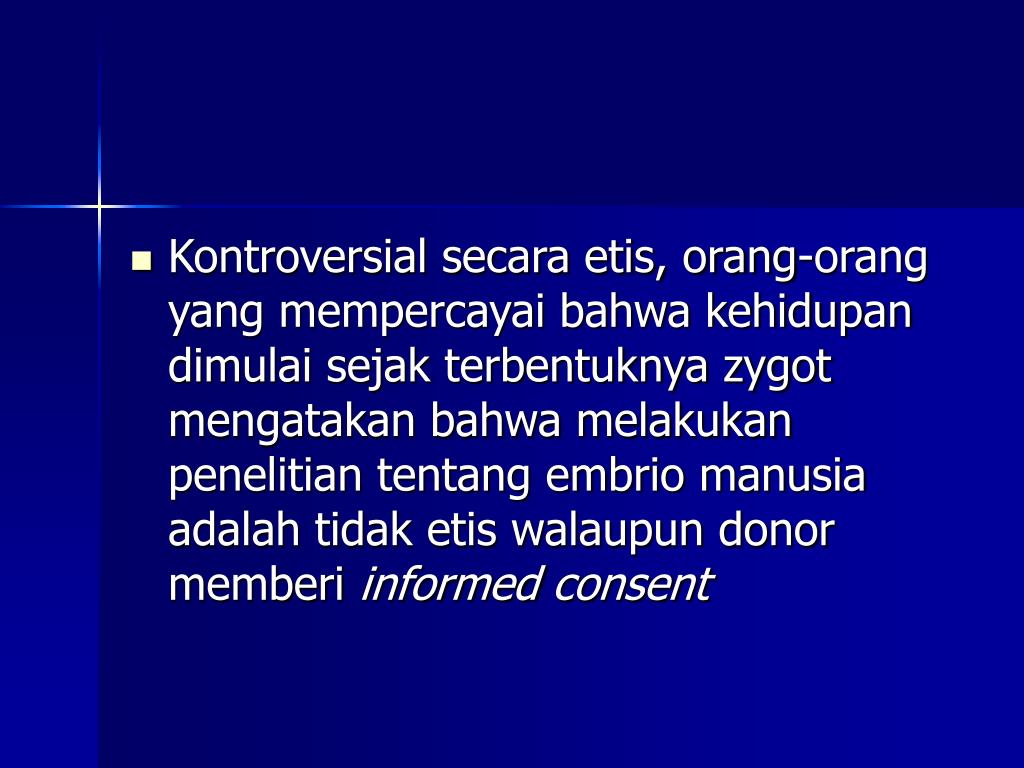 Kontroversial secara etis, orang-orang yang mempercayai bahwa kehidupan dimulai sejak terbentuknya zygot mengatakan bahwa melakukan penelitian tentang embrio manusia adalah tidak etis walaupun donor memberi informed consent